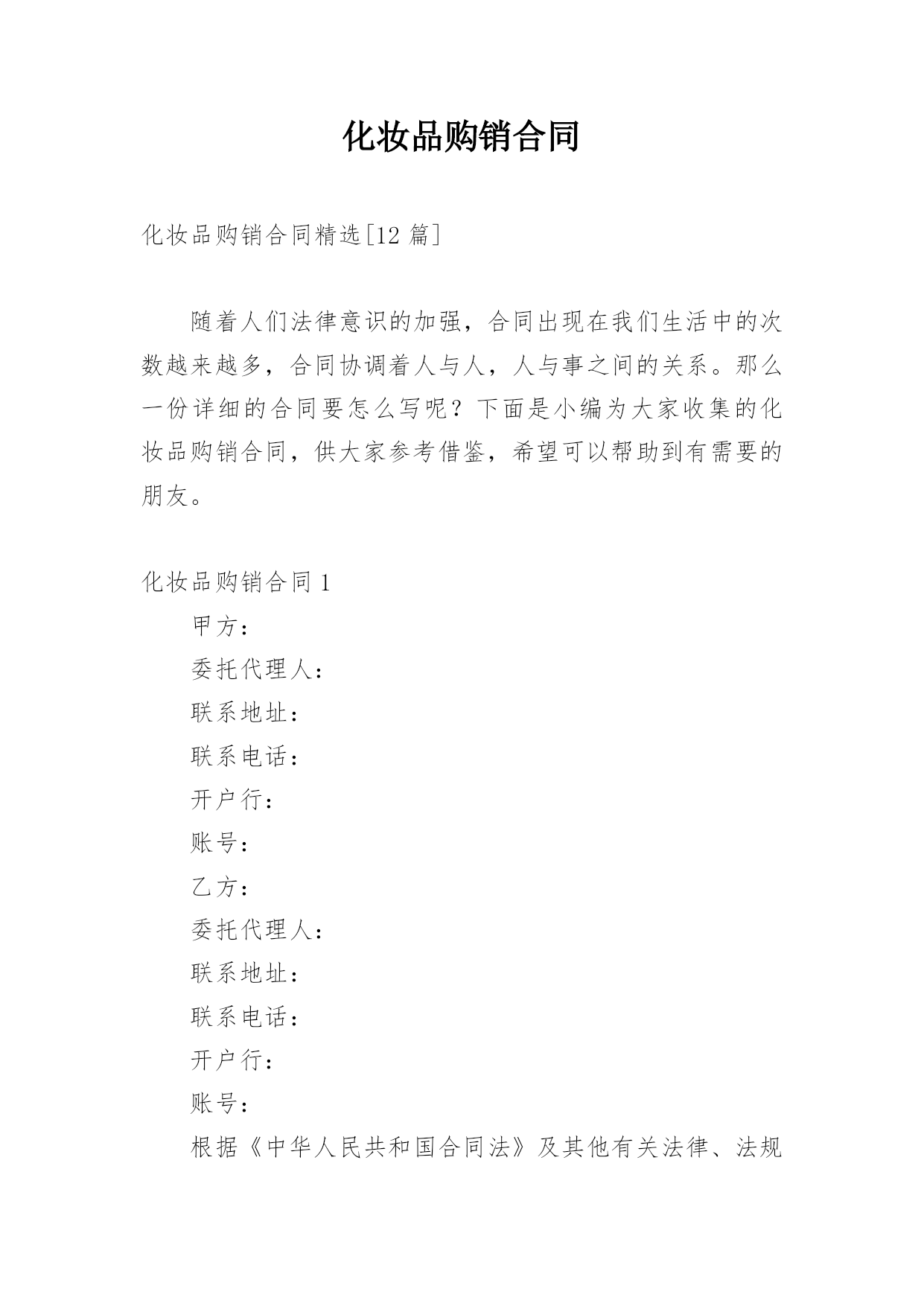 化妆品购销合同

化妆品购销合同精选[12 篇]

随着人们法律意识的加强，合同出现在我们生活中的次数越来越多，合同协调着人与人，人与事之间的关系。那么一份详细的合同要怎么写呢？下面是小编为大家收集的化妆品购销合同，供大家参考借鉴，希望可以帮助到有需要的朋友。

化妆品购销合同 1

甲方：

委托代理人：

联系地址：

联系电话：

开户行：

账号：

乙方：

委托代理人：

联系地址：

联系电话：

开户行：

账号：

根据《中华人民共和国合同法》及其他有关法律、法规